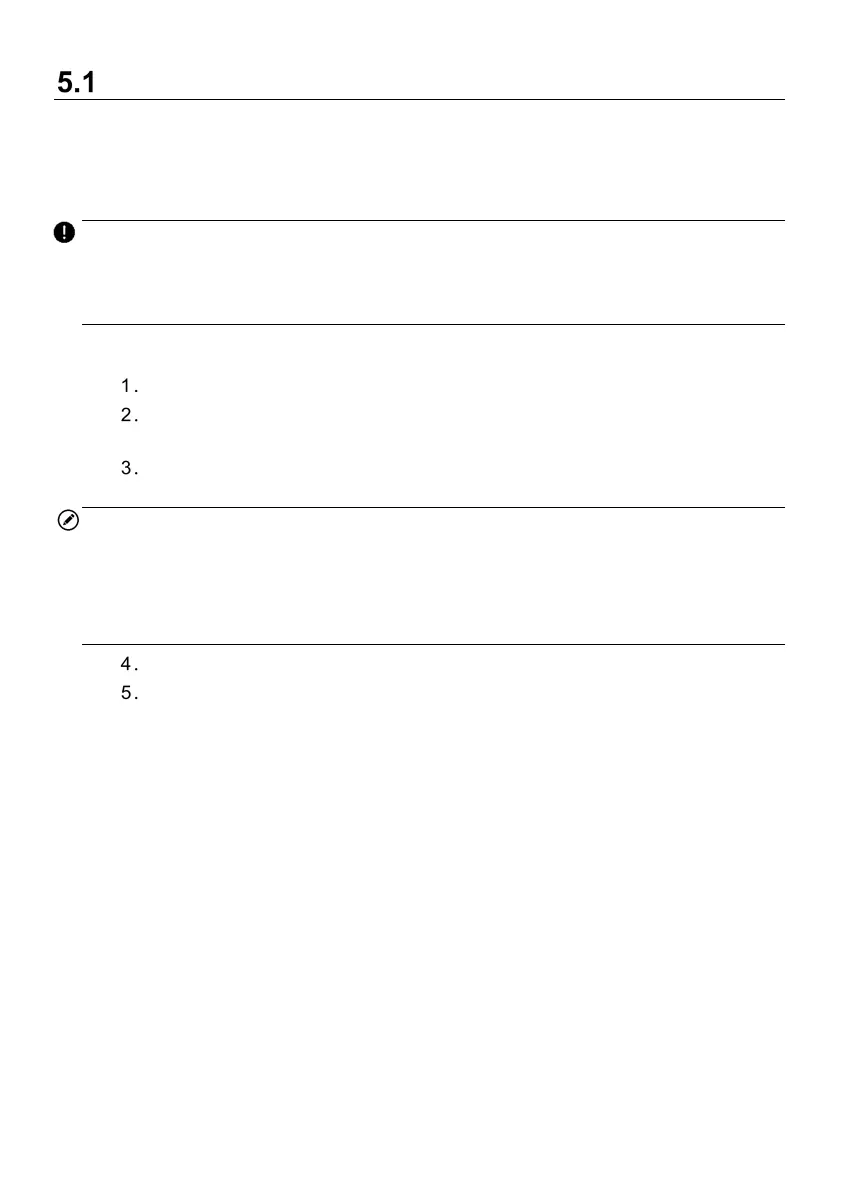 5.1

1.
2.
3.

4.
5.